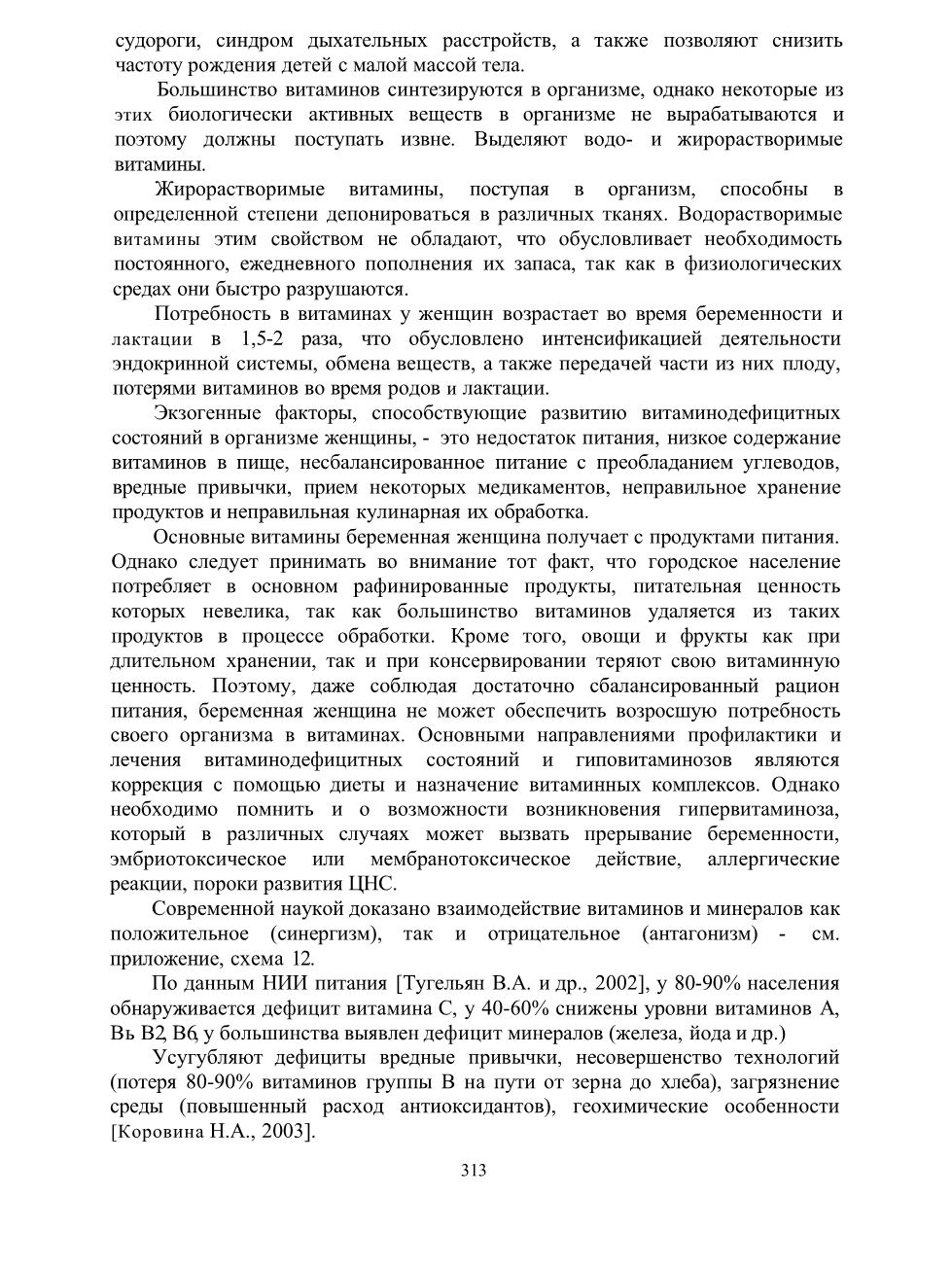 судороги, синдром дыхательных расстройств, а также позволяют снизить частоту рождения детей с малой массой тела.

Большинство витаминов синтезируются в организме, однако некоторые из этих биологически активных веществ в организме не вырабатываются и поэтому должны поступать извне. Выделяют водо- и жирорастворимые витамины.

Жирорастворимые витамины, поступая в организм, способны в определенной степени депонироваться в различных тканях. Водорастворимые витамины этим свойством не обладают, что обусловливает необходимость постоянного, ежедневного пополнения их запаса, так как в физиологических средах они быстро разрушаются.

Потребность в витаминах у женщин возрастает во время беременности и лактации в 1,5-2 раза, что обусловлено интенсификацией деятельности эндокринной системы, обмена веществ, а также передачей части из них плоду, потерями витаминов во время родов и лактации.

Экзогенные факторы, способствующие развитию витаминодефицитных состояний в организме женщины, - это недостаток питания, низкое содержание витаминов в пище, несбалансированное питание с преобладанием углеводов, вредные привычки, прием некоторых медикаментов, неправильное хранение продуктов и неправильная кулинарная их обработка.

Основные витамины беременная женщина получает с продуктами питания. Однако следует принимать во внимание тот факт, что городское население потребляет в основном рафинированные продукты, питательная ценность которых невелика, так как большинство витаминов удаляется из таких продуктов в процессе обработки. Кроме того, овощи и фрукты как при длительном хранении, так и при консервировании теряют свою витаминную ценность. Поэтому, даже соблюдая достаточно сбалансированный рацион питания, беременная женщина не может обеспечить возросшую потребность своего организма в витаминах. Основными направлениями профилактики и лечения витаминодефицитных состояний и гиповитаминозов являются коррекция с помощью диеты и назначение витаминных комплексов. Однако необходимо помнить и о возможности возникновения гипервитаминоза, который в различных случаях может вызвать прерывание беременности, эмбриотоксическое или мембранотоксическое действие, аллергические реакции, пороки развития ЦНС.

Современной наукой доказано взаимодействие витаминов и минералов как положительное (синергизм), так и отрицательное (антагонизм) - см. приложение, схема 12.

По данным НИИ питания [Тугельян В.А. и др., 2002], у 80-90% населения обнаруживается дефицит витамина С, у 40-60% снижены уровни витаминов А, Вь В2, В6, у большинства выявлен дефицит минералов (железа, йода и др.)

Усугубляют дефициты вредные привычки, несовершенство технологий (потеря 80-90% витаминов группы В на пути от зерна до хлеба), загрязнение среды (повышенный расход антиоксидантов), геохимические особенности [Коровина Н.А., 2003].

313